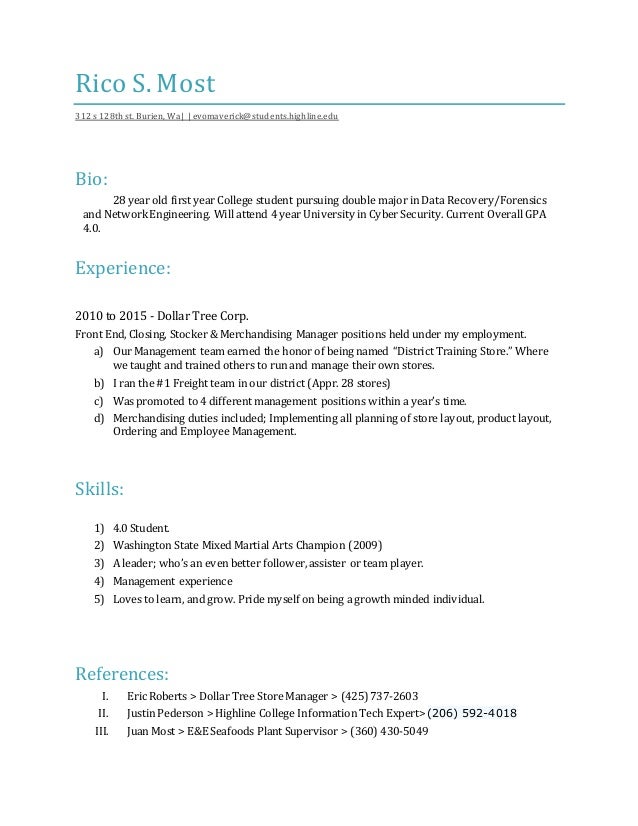 Rico S. Most

312 s 128th st. Burien, Wa| | evomaverick@students.highline.edu

Bio:

28 year old first year College student pursuing double major in Data Recovery/Forensics and Network Engineering. Will attend 4 year University in Cyber Security. Current Overall GPA 4.0.

Experience:

2010 to 2015 - Dollar Tree Corp.

Front End, Closing, Stocker & Merchandising Manager positions held under my employment.

a) Our Management team earned the honor of being named "District Training Store." Where we taught and trained others to run and manage their own stores.
b) I ran the #1 Freight team in our district (Appr. 28 stores)
c) Was promoted to 4 different management positions within a year's time.
d) Merchandising duties included; Implementing all planning of store layout, product layout, Ordering and Employee Management.

Skills:

1) 4.0 Student.
2) Washington State Mixed Martial Arts Champion (2009)
3) A leader; who's an even better follower, assister or team player.
4) Management experience
5) Loves to learn, and grow. Pride myself on being a growth minded individual.

References:

I. Eric Roberts > Dollar Tree Store Manager > (425) 737-2603
II. Justin Pederson > Highline College Information Tech Expert> (206) 592-4018
III. Juan Most > E&E Seafoods Plant Supervisor > (360) 430-5049